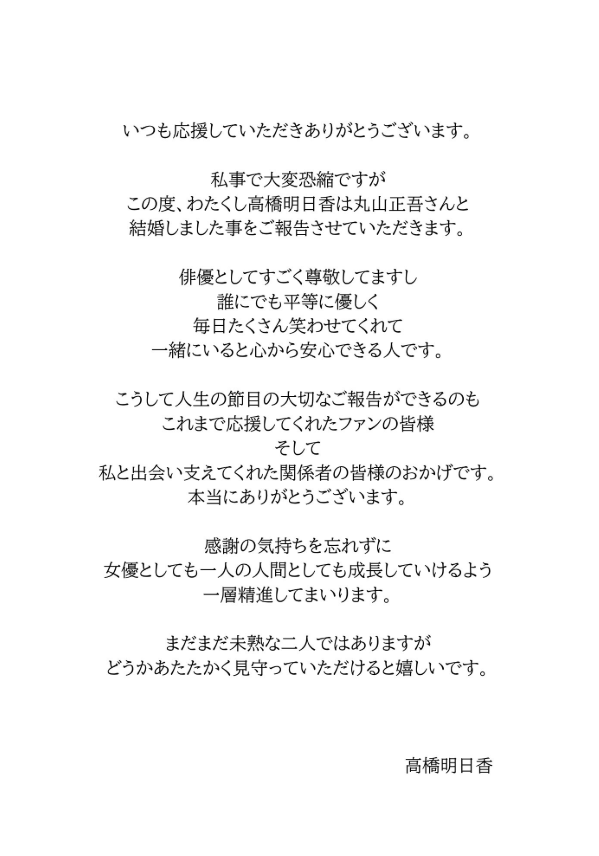 いつも応援していただきありがとうございます。

私事で大変恐縮ですが
この度、わたくし高橋明日香は丸山正吾さんと
結婚しました事をご報告させていただきます。

俳優としてすごく尊敬してますし
誰にでも平等に優しく
毎日たくさん笑わせてくれて
一緒にいると心から安心できる人です。

こうして人生の節目の大切なご報告ができるのも
これまで応援してくれたファンの皆様
そして
私と出会い支えてくれた関係者の皆様のおかげです。
本当にありがとうございます。

感謝の気持ちを忘れずに
女優としても一人の人間としても成長していけるよう
一層精進してまいります。

まだまだ未熟な二人ではありますが
どうかあたたかく見守っていただけると嬉しいです。

高橋明日香